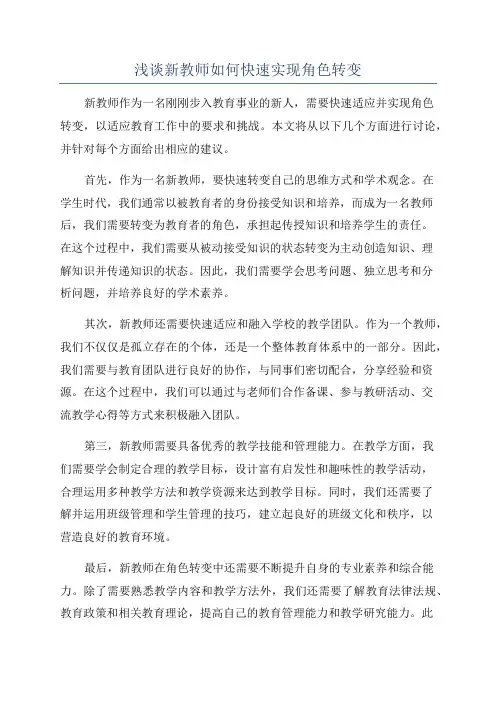 浅谈新教师如何快速实现角色转变

新教师作为一名刚刚步入教育事业的新人，需要快速适应并实现角色转变，以适应教育工作中的要求和挑战。本文将从以下几个方面进行讨论，并针对每个方面给出相应的建议。

首先，作为一名新教师，要快速转变自己的思维方式和学术观念。在学生时代，我们通常以被教育者的身份接受知识和培养，而成为一名教师后，我们需要转变为教育者的角色，承担起传授知识和培养学生的责任。在这个过程中，我们需要从被动接受知识的状态转变为主动创造知识、理解知识并传递知识的状态。因此，我们需要学会思考问题、独立思考和分析问题，并培养良好的学术素养。

其次，新教师还需要快速适应和融入学校的教学团队。作为一个教师，我们不仅仅是孤立存在的个体，还是一个整体教育体系中的一部分。因此，我们需要与教育团队进行良好的协作，与同事们密切配合，分享经验和资源。在这个过程中，我们可以通过与老师们合作备课、参与教研活动、交流教学心得等方式来积极融入团队。

第三，新教师需要具备优秀的教学技能和管理能力。在教学方面，我们需要学会制定合理的教学目标，设计富有启发性和趣味性的教学活动，合理运用多种教学方法和教学资源来达到教学目标。同时，我们还需要了解并运用班级管理和学生管理的技巧，建立起良好的班级文化和秩序，以营造良好的教育环境。

最后，新教师在角色转变中还需要不断提升自身的专业素养和综合能力。除了需要熟悉教学内容和教学方法外，我们还需要了解教育法律法规、教育政策和相关教育理论，提高自己的教育管理能力和教学研究能力。此